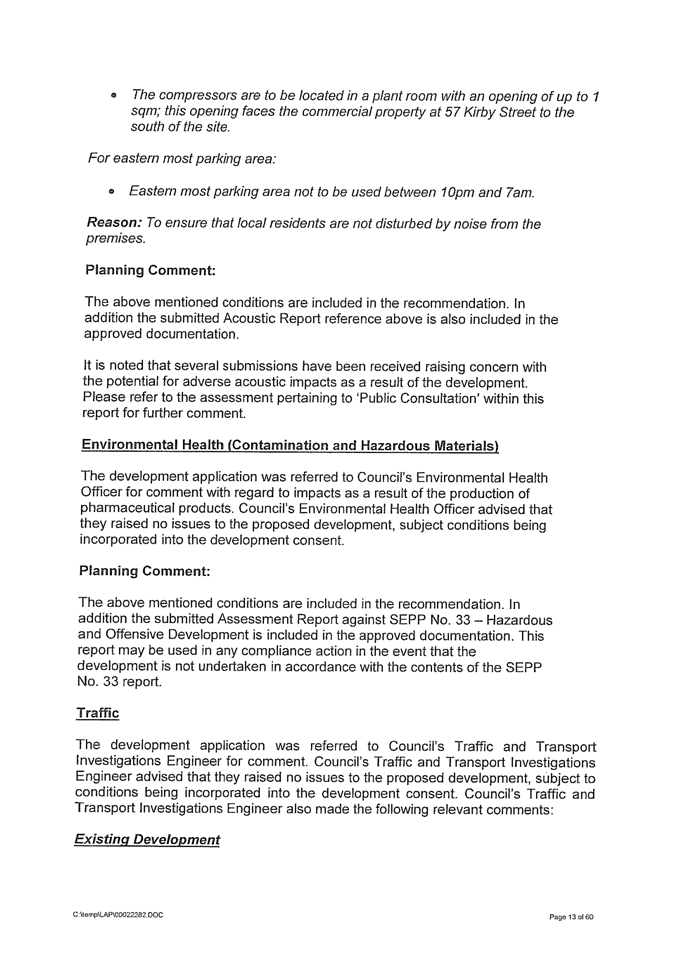 • The compressors are to be located in a plant room with an opening of up to 1 sqm; this opening faces the commercial property at 57 Kirby Street to the south of the site.

For eastern most parking area:

• Eastern most parking area not to be used between 10pm and 7am.

Reason: To ensure that local residents are not disturbed by noise from the premises.

Planning Comment:

The above mentioned conditions are included in the recommendation. In addition the submitted Acoustic Report reference above is also included in the approved documentation.

It is noted that several submissions have been received raising concern with the potential for adverse acoustic impacts as a result of the development. Please refer to the assessment pertaining to 'Public Consultation' within this report for further comment.

Environmental Health (Contamination and Hazardous Materials)

The development application was referred to Council's Environmental Health Officer for comment with regard to impacts as a result of the production of pharmaceutical products. Council's Environmental Health Officer advised that they raised no issues to the proposed development, subject conditions being incorporated into the development consent.

Planning Comment:

The above mentioned conditions are included in the recommendation. In addition the submitted Assessment Report against SEPP No. 33 – Hazardous and Offensive Development is included in the approved documentation. This report may be used in any compliance action in the event that the development is not undertaken in accordance with the contents of the SEPP No. 33 report.

Traffic

The development application was referred to Council's Traffic and Transport Investigations Engineer for comment. Council's Traffic and Transport Investigations Engineer advised that they raised no issues to the proposed development, subject to conditions being incorporated into the development consent. Council's Traffic and Transport Investigations Engineer also made the following relevant comments:

Existing Development

C:\temp\LAP\00022282.DOC

Page 13 of 60